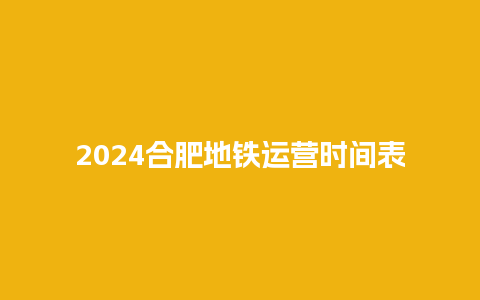 2024合肥地铁运营时间表